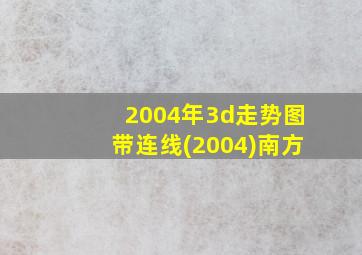 2004年3d走势图带连线(2004)南方